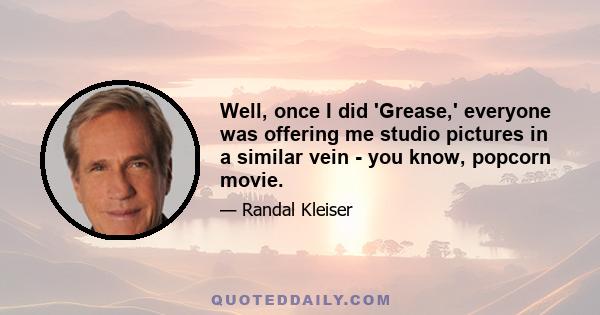 Well, once I did 'Grease,' everyone was offering me studio pictures in a similar vein - you know, popcorn movie.

— Randal Kleiser

QUOTEDDAILY.COM